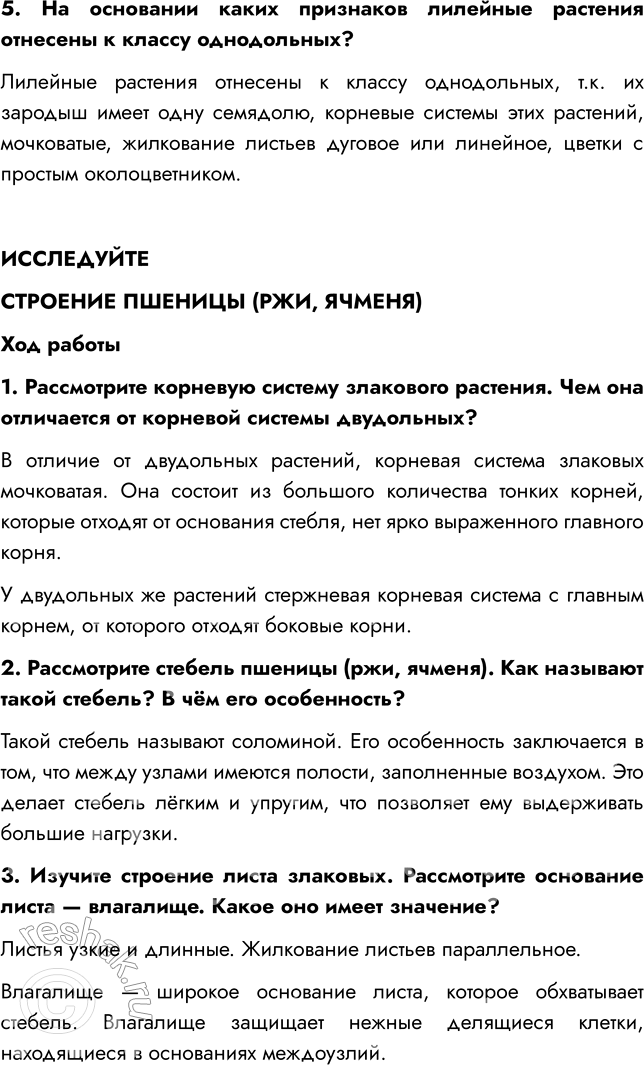 5. На основании каких признаков лилейные растения отнесены к классу однодольных?

Лилейные растения отнесены к классу однодольных, т.к. их зародыш имеет одну семядолю, корневые системы этих растений, мочковатые, жилкование листьев дуговое или линейное, цветки с простым околоцветником.

ИССЛЕДУЙТЕ

СТРОЕНИЕ ПШЕНИЦЫ (РЖИ, ЯЧМЕНЯ)

Ход работы

1. Рассмотрите корневую систему злакового растения. Чем она отличается от корневой системы двудольных?

В отличие от двудольных растений, корневая система злаковых мочковатая. Она состоит из большого количества тонких корней, которые отходят от основания стебля, нет ярко выраженного главного корня.

У двудольных же растений стержневая корневая система с главным корнем, от которого отходят боковые корни.

2. Рассмотрите стебель пшеницы (ржи, ячменя). Как называют такой стебель? В чём его особенность?

Такой стебель называют соломиной. Его особенность заключается в том, что между узлами имеются полости, заполненные воздухом. Это делает стебель лёгким и упругим, что позволяет ему выдерживать большие нагрузки.

3. Изучите строение листа злаковых. Рассмотрите основание листа — влагалище. Какое оно имеет значение?

Листья узкие и длинные. Жилкование листьев параллельное.

Влагалище — широкое основание листа, которое обхватывает стебель. Влагалище защищает нежные делящиеся клетки, находящиеся в основаниях междоузлий.

reshak.ru